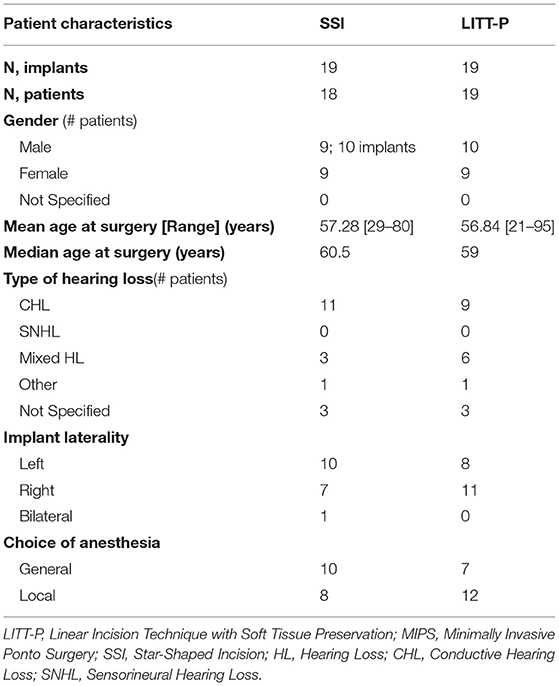 | Patient characteristics | SSI | LITT-P |
|---|---|---|
| N, implants | 19 | 19 |
| N, patients | 18 | 19 |
| Gender (# patients) | | |
| Male | 9; 10 implants | 10 |
| Female | 9 | 9 |
| Not Specified | 0 | 0 |
| Mean age at surgery [Range] (years) | 57.28 [29–80] | 56.84 [21–95] |
| Median age at surgery (years) | 60.5 | 59 |
| Type of hearing loss(# patients) | | |
| CHL | 11 | 9 |
| SNHL | 0 | 0 |
| Mixed HL | 3 | 6 |
| Other | 1 | 1 |
| Not Specified | 3 | 3 |
| Implant laterality | | |
| Left | 10 | 8 |
| Right | 7 | 11 |
| Bilateral | 1 | 0 |
| Choice of anesthesia | | |
| General | 10 | 7 |
| Local | 8 | 12 |

LITT-P, Linear Incision Technique with Soft Tissue Preservation; MIPS, Minimally Invasive Ponto Surgery; SSI, Star-Shaped Incision; HL, Hearing Loss; CHL, Conductive Hearing Loss; SNHL, Sensorineural Hearing Loss.